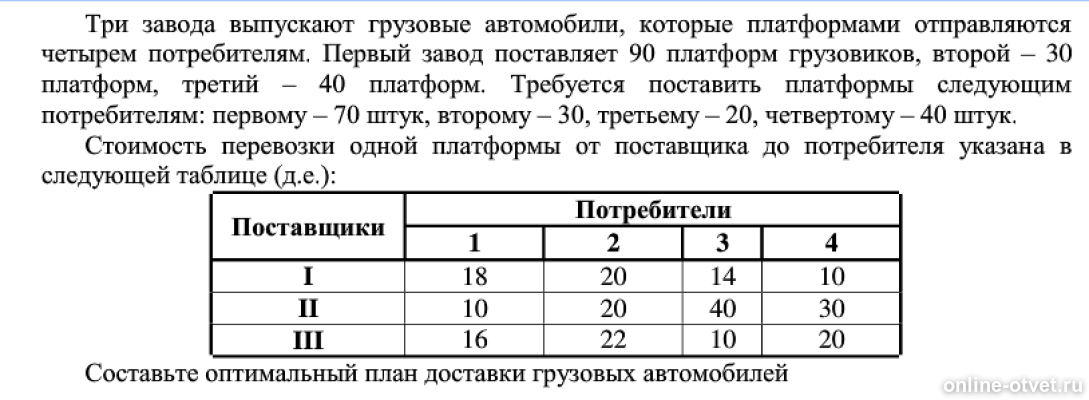 Три завода выпускают грузовые автомобили, которые платформами отправляются четырем потребителям. Первый завод поставляет 90 платформ грузовиков, второй – 30 платформ, третий – 40 платформ. Требуется поставить платформы следующим потребителям: первому – 70 штук, второму – 30, третьему – 20, четвертому – 40 штук.

Стоимость перевозки одной платформы от поставщика до потребителя указана в следующей таблице (д.е.):

| Поставщики | Потребители | | | |
|---|---|---|---|---|
| | 1 | 2 | 3 | 4 |
| I | 18 | 20 | 14 | 10 |
| II | 10 | 20 | 40 | 30 |
| III | 16 | 22 | 10 | 20 |

Составьте оптимальный план доставки грузовых автомобилей

online-otvet.ru